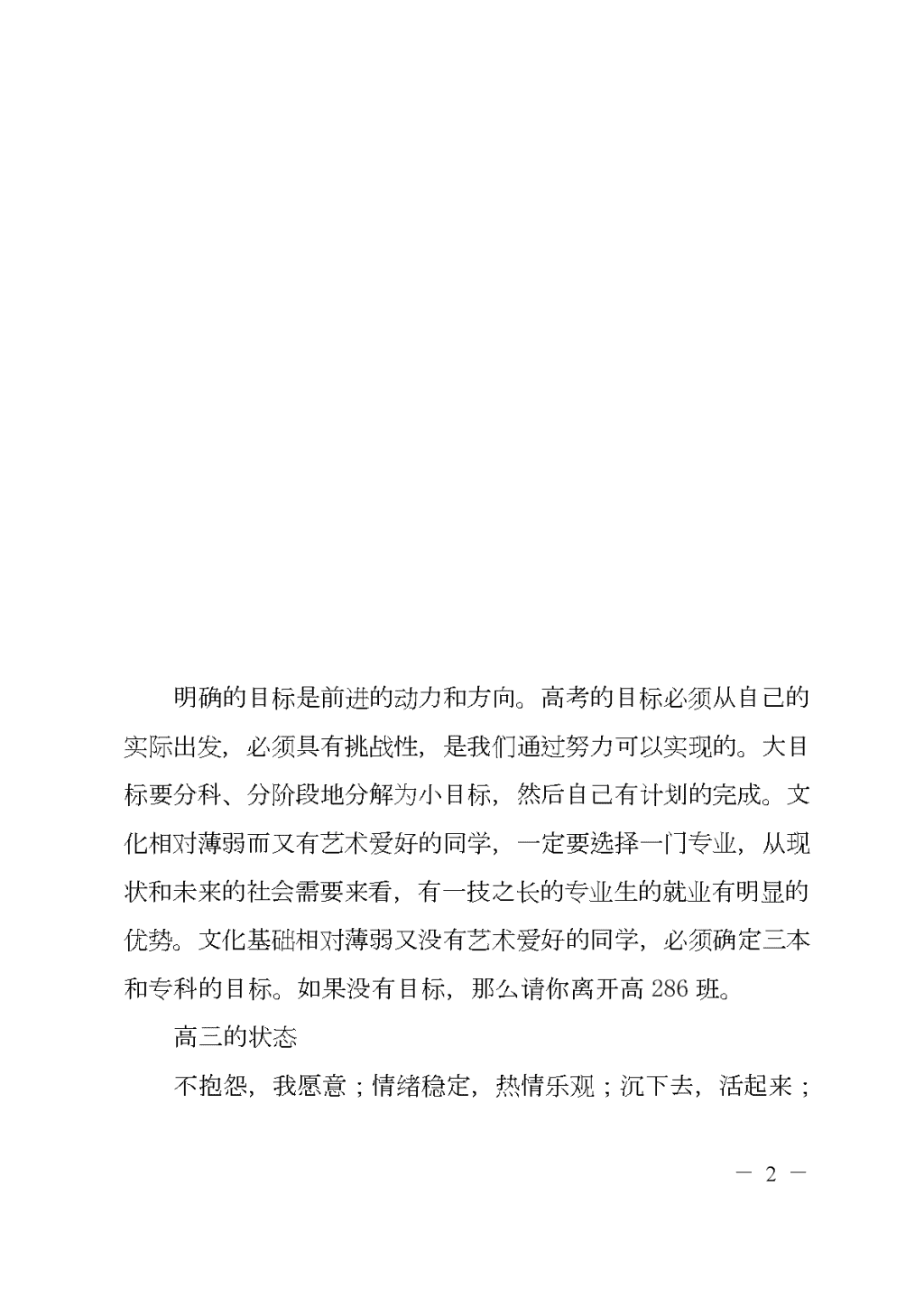 明确的目标是前进的动力和方向。高考的目标必须从自己的实际出发，必须具有挑战性，是我们通过努力可以实现的。大目标要分科、分阶段地分解为小目标，然后自己有计划的完成。文化相对薄弱而又有艺术爱好的同学，一定要选择一门专业，从现状和未来的社会需要来看，有一技之长的专业生的就业有明显的优势。文化基础相对薄弱又没有艺术爱好的同学，必须确定三本和专科的目标。如果没有目标，那么请你离开高 286 班。

高三的状态

不抱怨，我愿意；情绪稳定，热情乐观；沉下去，活起来；

— 2 —